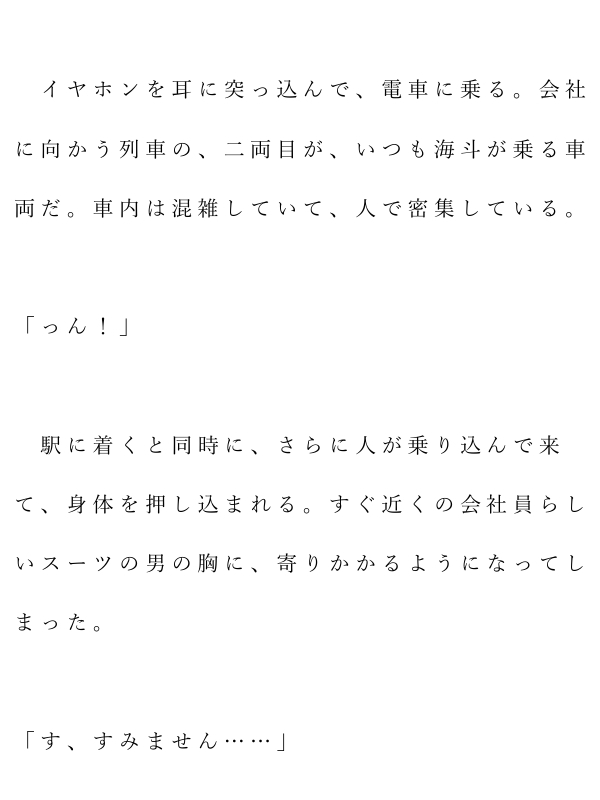 イヤホンを耳に突っ込んで、電車に乗る。会社に向かう列車の、二両目が、いつも海斗が乗る車両だ。車内は混雑していて、人で密集している。

「っん！」

駅に着くと同時に、さらに人が乗り込んで来て、身体を押し込まれる。すぐ近くの会社員らしいスーツの男の胸に、寄りかかるようになってしまった。

「す、すみません……」